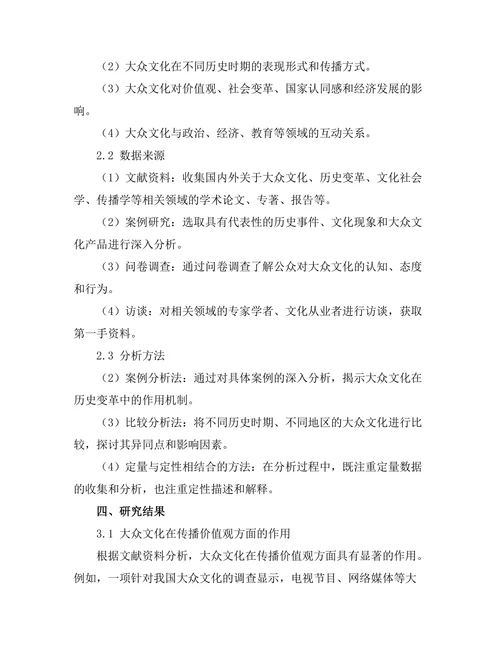 （2）大众文化在不同历史时期的表现形式和传播方式。

（3）大众文化对价值观、社会变革、国家认同感和经济发展的影响。

（4）大众文化与政治、经济、教育等领域的互动关系。

2.2 数据来源

（1）文献资料：收集国内外关于大众文化、历史变革、文化社会学、传播学等相关领域的学术论文、专著、报告等。

（2）案例研究：选取具有代表性的历史事件、文化现象和大众文化产品进行深入分析。

（3）问卷调查：通过问卷调查了解公众对大众文化的认知、态度和行为。

（4）访谈：对相关领域的专家学者、文化从业者进行访谈，获取第一手资料。

2.3 分析方法

（2）案例分析法：通过对具体案例的深入分析，揭示大众文化在历史变革中的作用机制。

（3）比较分析法：将不同历史时期、不同地区的大众文化进行比较，探讨其异同点和影响因素。

（4）定量与定性相结合的方法：在分析过程中，既注重定量数据的收集和分析，也注重定性描述和解释。

四、研究结果

3.1 大众文化在传播价值观方面的作用

根据文献资料分析，大众文化在传播价值观方面具有显著的作用。例如，一项针对我国大众文化的调查显示，电视节目、网络媒体等大